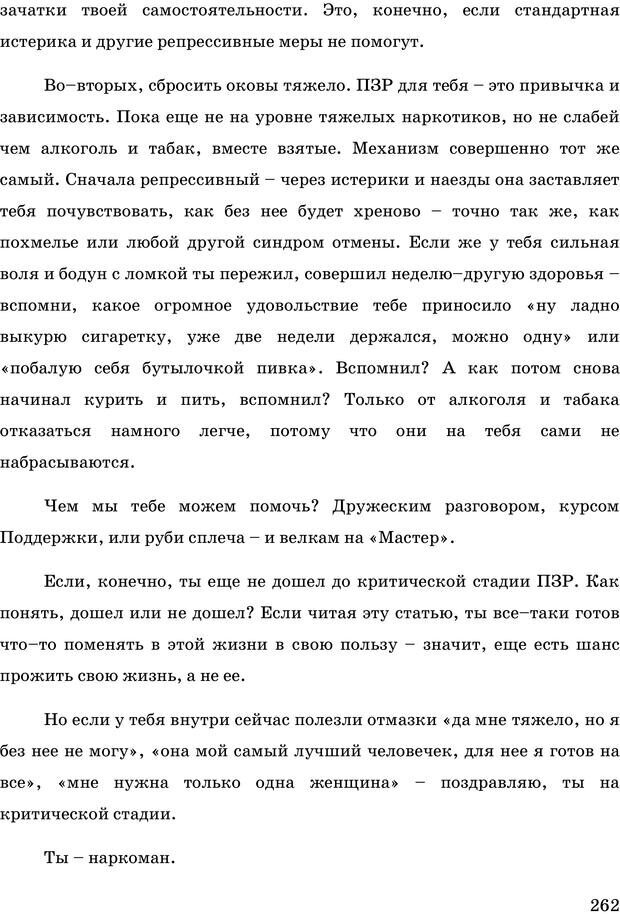 зачатки твоей самостоятельности. Это, конечно, если стандартная истерика и другие репрессивные меры не помогут.

Во–вторых, сбросить оковы тяжело. ПЗР для тебя – это привычка и зависимость. Пока еще не на уровне тяжелых наркотиков, но не слабей чем алкоголь и табак, вместе взятые. Механизм совершенно тот же самый. Сначала репрессивный – через истерики и наезды она заставляет тебя почувствовать, как без нее будет хреново – точно так же, как похмелье или любой другой синдром отмены. Если же у тебя сильная воля и бодун с ломкой ты пережил, совершил неделю–другую здоровья – вспомни, какое огромное удовольствие тебе приносило «ну ладно выкурю сигаретку, уже две недели держался, можно одну» или «побалую себя бутылочкой пивка». Вспомнил? А как потом снова начинал курить и пить, вспомнил? Только от алкоголя и табака отказаться намного легче, потому что они на тебя сами не набрасываются.

Чем мы тебе можем помочь? Дружеским разговором, курсом Поддержки, или руби сплеча – и велкам на «Мастер».

Если, конечно, ты еще не дошел до критической стадии ПЗР. Как понять, дошел или не дошел? Если читая эту статью, ты все–таки готов что–то поменять в этой жизни в свою пользу – значит, еще есть шанс прожить свою жизнь, а не ее.

Но если у тебя внутри сейчас полезли отмазки «да мне тяжело, но я без нее не могу», «она мой самый лучший человечек, для нее я готов на все», «мне нужна только одна женщина» – поздравляю, ты на критической стадии.

Ты – наркоман.

262